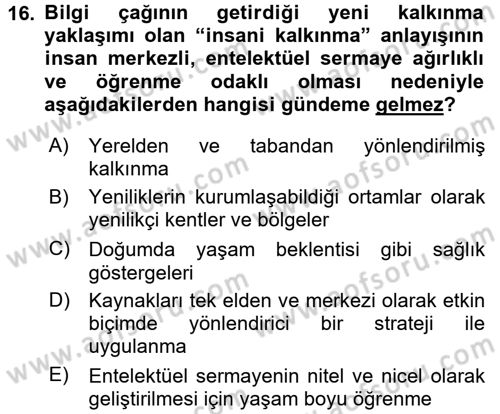 16. Bilgi çağının getirdiği yeni kalkınma yaklaşımı olan “insani kalkınma” anlayışının insan merkezli, entelektüel sermaye ağırlıklı ve öğrenme odaklı olması nedeniyle aşağıdakilerden hangisi gündeme gelmez?

A) Yerelden ve tabandan yönlendirilmiş kalkınma

B) Yeniliklerin kurumlaşabildiği ortamlar olarak yenilikçi kentler ve bölgeler

C) Doğumda yaşam beklentisi gibi sağlık göstergeleri

D) Kaynakları tek elden ve merkezi olarak etkin biçimde yönlendirici bir strateji ile uygulanma

E) Entelektüel sermayenin nitel ve nicel olarak geliştirilmesi için yaşam boyu öğrenme

www.aofsoru.com